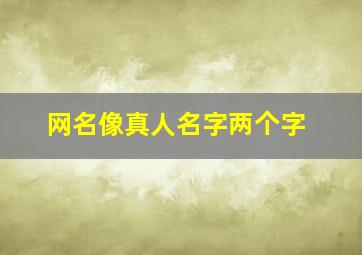 网名像真人名字两个字